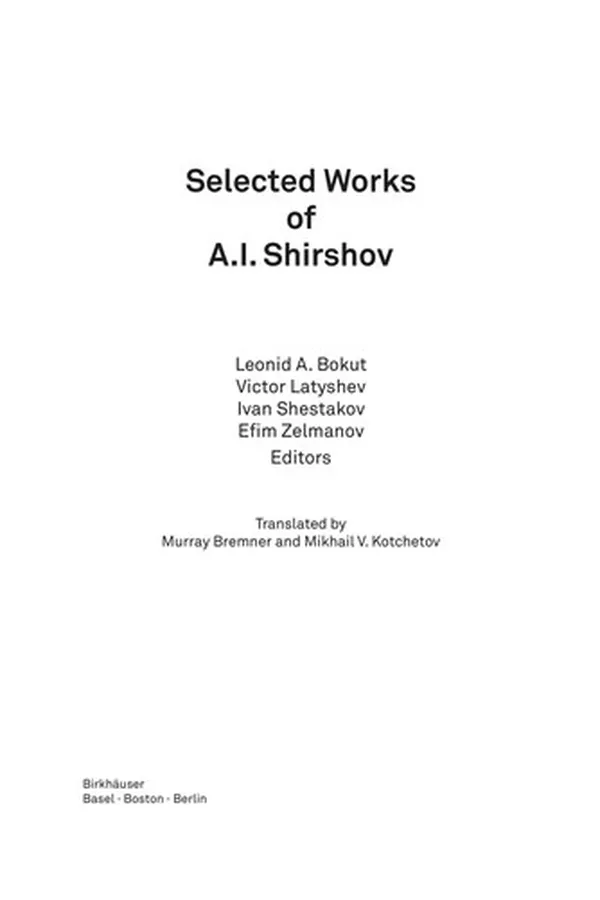 Selected Works
of
A.I. Shirshov

Leonid A. Bokut
Victor Latyshev
Ivan Shestakov
Efim Zelmanov
Editors

Translated by
Murray Bremner and Mikhail V. Kotchetov

Birkhäuser
Basel · Boston · Berlin